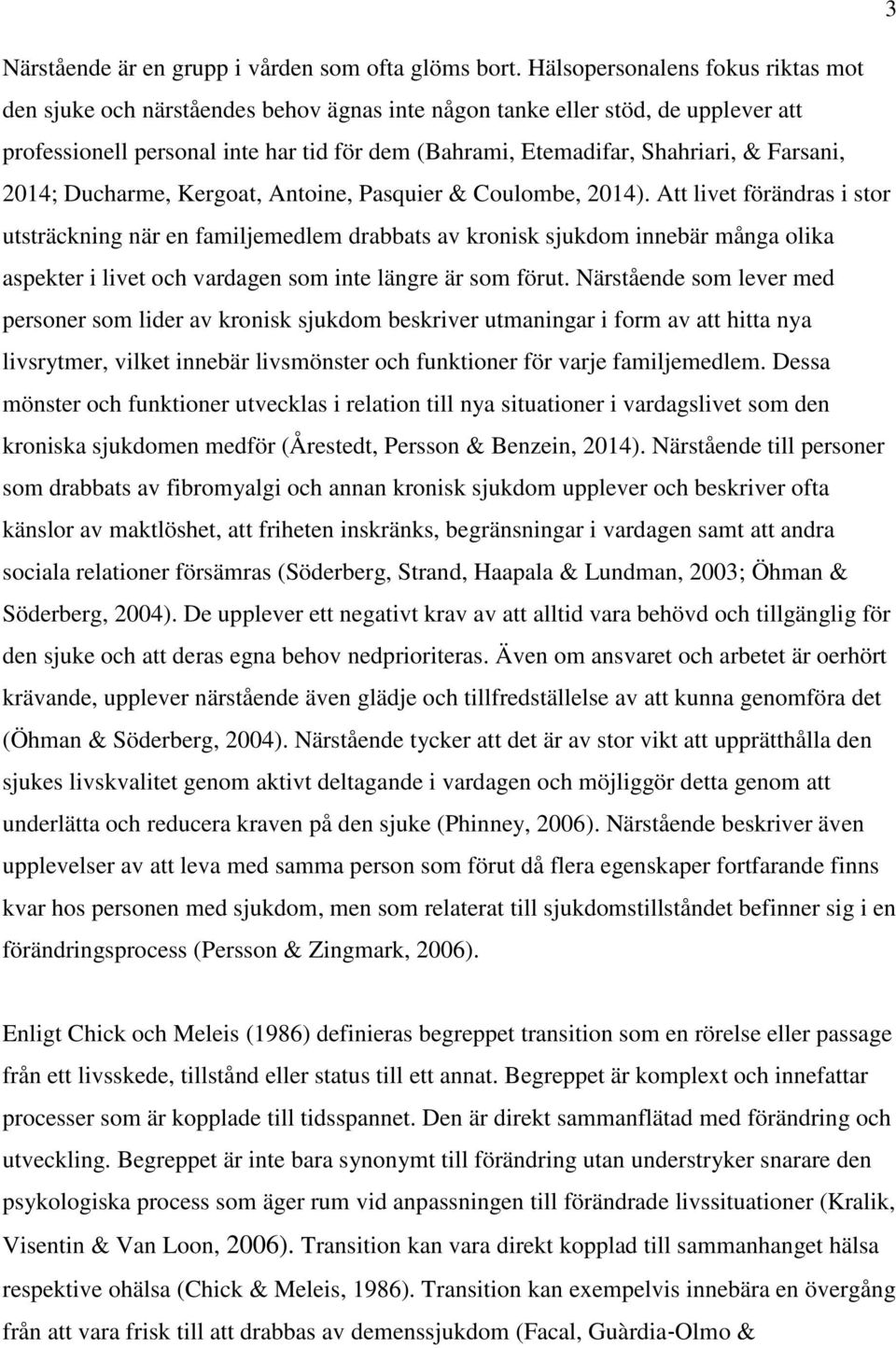 3

Närstående är en grupp i vården som ofta glöms bort. Hälsopersonalens fokus riktas mot den sjuke och närståendes behov ägnas inte någon tanke eller stöd, de upplever att professionell personal inte har tid för dem (Bahrami, Etemadifar, Shahriari, & Farsani, 2014; Ducharme, Kergoat, Antoine, Pasquier & Coulombe, 2014). Att livet förändras i stor utsträckning när en familjemedlem drabbats av kronisk sjukdom innebär många olika aspekter i livet och vardagen som inte längre är som förut. Närstående som lever med personer som lider av kronisk sjukdom beskriver utmaningar i form av att hitta nya livsrytmer, vilket innebär livsmönster och funktioner för varje familjemedlem. Dessa mönster och funktioner utvecklas i relation till nya situationer i vardagslivet som den kroniska sjukdomen medför (Årestedt, Persson & Benzein, 2014). Närstående till personer som drabbats av fibromyalgi och annan kronisk sjukdom upplever och beskriver ofta känslor av maktlöshet, att friheten inskränks, begränsningar i vardagen samt att andra sociala relationer försämras (Söderberg, Strand, Haapala & Lundman, 2003; Öhman & Söderberg, 2004). De upplever ett negativt krav av att alltid vara behövd och tillgänglig för den sjuke och att deras egna behov nedprioriteras. Även om ansvaret och arbetet är oerhört krävande, upplever närstående även glädje och tillfredställelse av att kunna genomföra det (Öhman & Söderberg, 2004). Närstående tycker att det är av stor vikt att upprätthålla den sjukes livskvalitet genom aktivt deltagande i vardagen och möjliggör detta genom att underlätta och reducera kraven på den sjuke (Phinney, 2006). Närstående beskriver även upplevelser av att leva med samma person som förut då flera egenskaper fortfarande finns kvar hos personen med sjukdom, men som relaterat till sjukdomstillståndet befinner sig i en förändringsprocess (Persson & Zingmark, 2006).

Enligt Chick och Meleis (1986) definieras begreppet transition som en rörelse eller passage från ett livsskede, tillstånd eller status till ett annat. Begreppet är komplext och innefattar processer som är kopplade till tidsspannet. Den är direkt sammanflätad med förändring och utveckling. Begreppet är inte bara synonymt till förändring utan understryker snarare den psykologiska process som äger rum vid anpassningen till förändrade livssituationer (Kralik, Visentin & Van Loon, 2006). Transition kan vara direkt kopplad till sammanhanget hälsa respektive ohälsa (Chick & Meleis, 1986). Transition kan exempelvis innebära en övergång från att vara frisk till att drabbas av demenssjukdom (Facal, Guàrdia-Olmo &